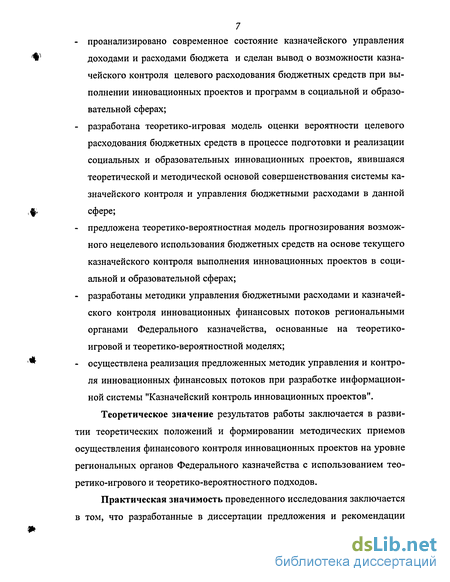 7

- проанализировано современное состояние казначейского управления доходами и расходами бюджета и сделан вывод о возможности казначейского контроля целевого расходования бюджетных средств при выполнении инновационных проектов и программ в социальной и образовательной сферах;
- разработана теоретико-игровая модель оценки вероятности целевого расходования бюджетных средств в процессе подготовки и реализации социальных и образовательных инновационных проектов, явившаяся теоретической и методической основой совершенствования системы казначейского контроля и управления бюджетными расходами в данной сфере;
- предложена теоретико-вероятностная модель прогнозирования возможного нецелевого использования бюджетных средств на основе текущего казначейского контроля выполнения инновационных проектов в социальной и образовательной сферах;
- разработаны методики управления бюджетными расходами и казначейского контроля инновационных финансовых потоков региональными органами Федерального казначейства, основанные на теоретико-игровой и теоретико-вероятностной моделях;
- осуществлена реализация предложенных методик управления и контроля инновационных финансовых потоков при разработке информационной системы "Казначейский контроль инновационных проектов".

Теоретическое значение результатов работы заключается в развитии теоретических положений и формировании методических приемов осуществления финансового контроля инновационных проектов на уровне региональных органов Федерального казначейства с использованием теоретико-игрового и теоретико-вероятностного подходов.

Практическая значимость проведенного исследования заключается в том, что разработанные в диссертации предложения и рекомендации

dsLib.net
библиотека диссертаций